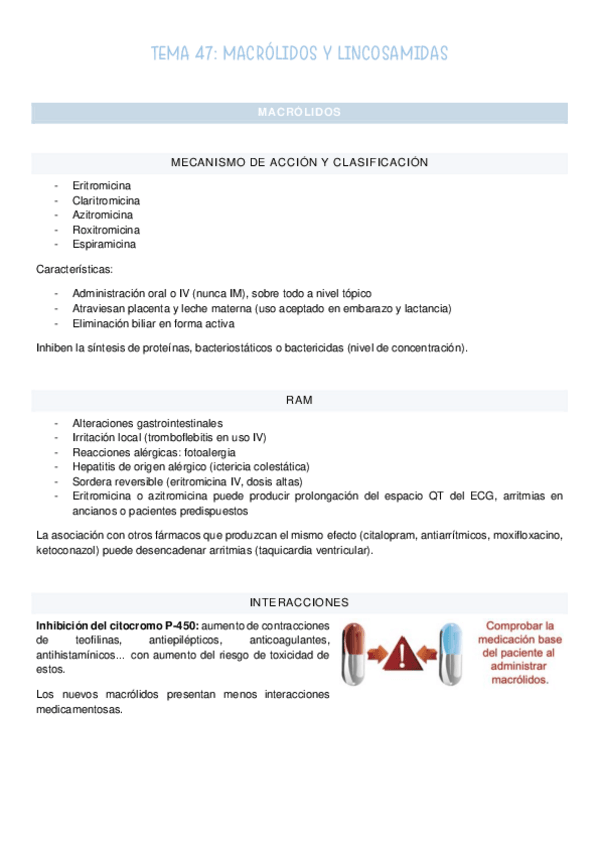 TEMA 47: MACRÓLIDOS Y LINCOSAMIDAS

MACRÓLIDOS

MECANISMO DE ACCIÓN Y CLASIFICACIÓN

- Eritromicina
- Claritromicina
- Azitromicina
- Roxitromicina
- Espiramicina

Características:

- Administración oral o IV (nunca IM), sobre todo a nivel tópico
- Atraviesan placenta y leche materna (uso aceptado en embarazo y lactancia)
- Eliminación biliar en forma activa

Inhiben la síntesis de proteínas, bacteriostáticos o bactericidas (nivel de concentración).

RAM

- Alteraciones gastrointestinales
- Irritación local (tromboflebitis en uso IV)
- Reacciones alérgicas: fotoalergia
- Hepatitis de origen alérgico (ictericia colestática)
- Sordera reversible (eritromicina IV, dosis altas)
- Eritromicina o azitromicina puede producir prolongación del espacio QT del ECG, arritmias en ancianos o pacientes predispuestos

La asociación con otros fármacos que produzcan el mismo efecto (citalopram, antiarrítmicos, moxifloxacino, ketoconazol) puede desencadenar arritmias (taquicardia ventricular).

INTERACCIONES

**Inhibición del citocromo P-450:** aumento de contracciones de teofilinas, antiepilépticos, anticoagulantes, antihistamínicos... con aumento del riesgo de toxicidad de estos.

Los nuevos macrólidos presentan menos interacciones medicamentosas.

Comprobar la medicación base del paciente al administrar macrólidos.